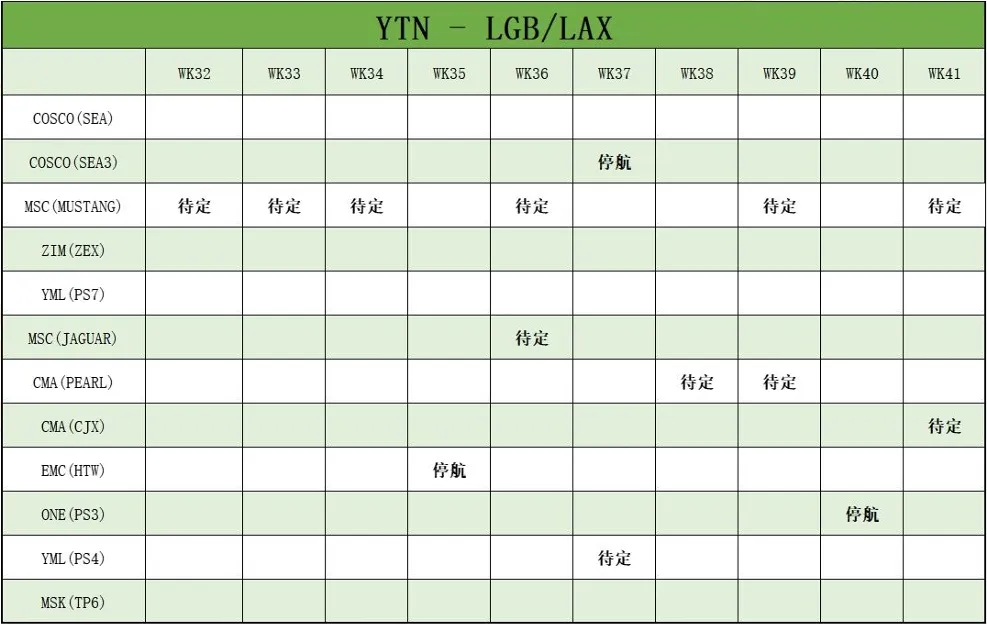 YTN - LGB/LAX

| | WK32 | WK33 | WK34 | WK35 | WK36 | WK37 | WK38 | WK39 | WK40 | WK41 |
|---|---|---|---|---|---|---|---|---|---|---|
| COSCO(SEA) | | | | | | | | | | |
| COSCO(SEA3) | | | | | | 停航 | | | | |
| MSC(MUSTANG) | 待定 | 待定 | 待定 | | 待定 | | | 待定 | | 待定 |
| ZIM(ZEX) | | | | | | | | | | |
| YML(PS7) | | | | | | | | | | |
| MSC(JAGUAR) | | | | | 待定 | | | | | |
| CMA(PEARL) | | | | | | | 待定 | 待定 | | |
| CMA(CJX) | | | | | | | | | | 待定 |
| EMC(HTW) | | | | 停航 | | | | | | |
| ONE(PS3) | | | | | | | | | 停航 | |
| YML(PS4) | | | | | | 待定 | | | | |
| MSK(TP6) | | | | | | | | | | |